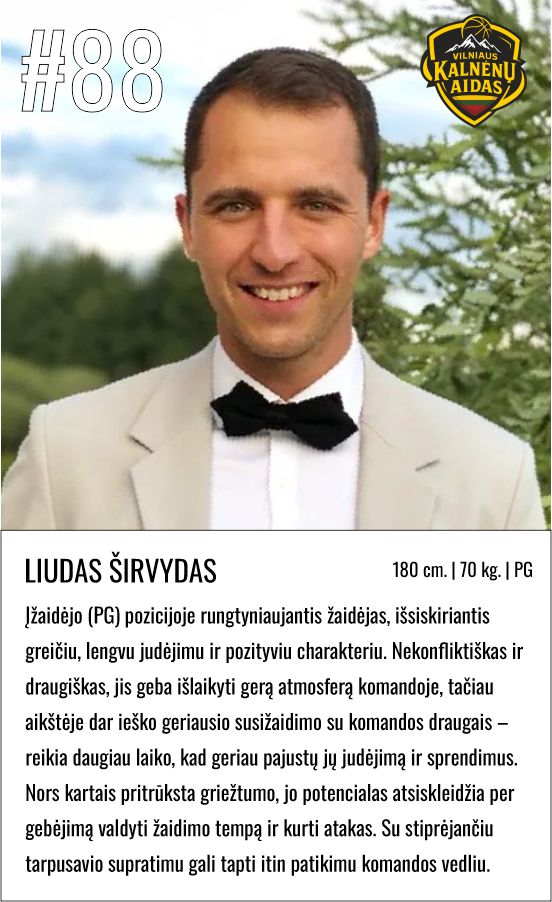 #88

VILNIAUS
KALNĖNŲ
AIDAS

LIUDAS ŠIRVYDAS

180 cm. | 70 kg. | PG

Įžaidėjo (PG) pozicijoje rungtyniaujantis žaidėjas, išsiskiriantis greičiu, lengvu judėjimu ir pozityviu charakteriu. Nekonfliktiškas ir draugiškas, jis geba išlaikyti gerą atmosferą komandoje, tačiau aikštėje dar ieško geriausio susižaidimo su komandos draugais – reikia daugiau laiko, kad geriau pajustų jų judėjimą ir sprendimus. Nors kartais pritrūksta griežtumo, jo potencialas atsiskleidžia per gebėjimą valdyti žaidimo tempą ir kurti atakas. Su stiprėjančiu tarpusavio supratimu gali tapti itin patikimu komandos vedliu.